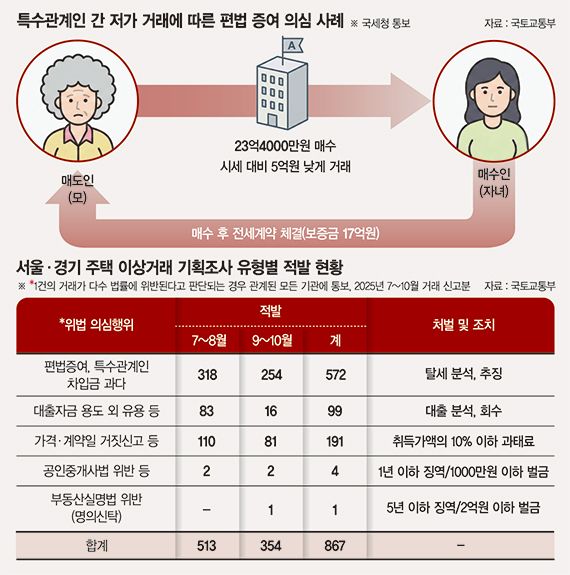 특수관계인 간 저가 거래에 따른 편법 증여 의심 사례 ※ 국세청 통보

자료 : 국토교통부

A

23억4000만원 매수
시세 대비 5억원 낮게 거래

매도인
(모)

매수인
(자녀)

매수 후 전세계약 체결(보증금 17억원)

서울·경기 주택 이상거래 기획조사 유형별 적발 현황

※ *1건의 거래가 다수 법률에 위반된다고 판단되는 경우 관계된 모든 기관에 통보, 2025년 7~10월 거래 신고분

자료 : 국토교통부

| *위법 의심행위 | 적발 7~8월 | 적발 9~10월 | 적발 계 | 처벌 및 조치 |
|---|---|---|---|---|
| 편법증여, 특수관계인 차입금 과다 | 318 | 254 | 572 | 탈세 분석, 추징 |
| 대출자금 용도 외 유용 등 | 83 | 16 | 99 | 대출 분석, 회수 |
| 가격·계약일 거짓신고 등 | 110 | 81 | 191 | 취득가액의 10% 이하 과태료 |
| 공인중개사법 위반 등 | 2 | 2 | 4 | 1년 이하 징역/1000만원 이하 벌금 |
| 부동산실명법 위반 (명의신탁) | – | 1 | 1 | 5년 이하 징역/2억원 이하 벌금 |
| 합계 | 513 | 354 | 867 | – |